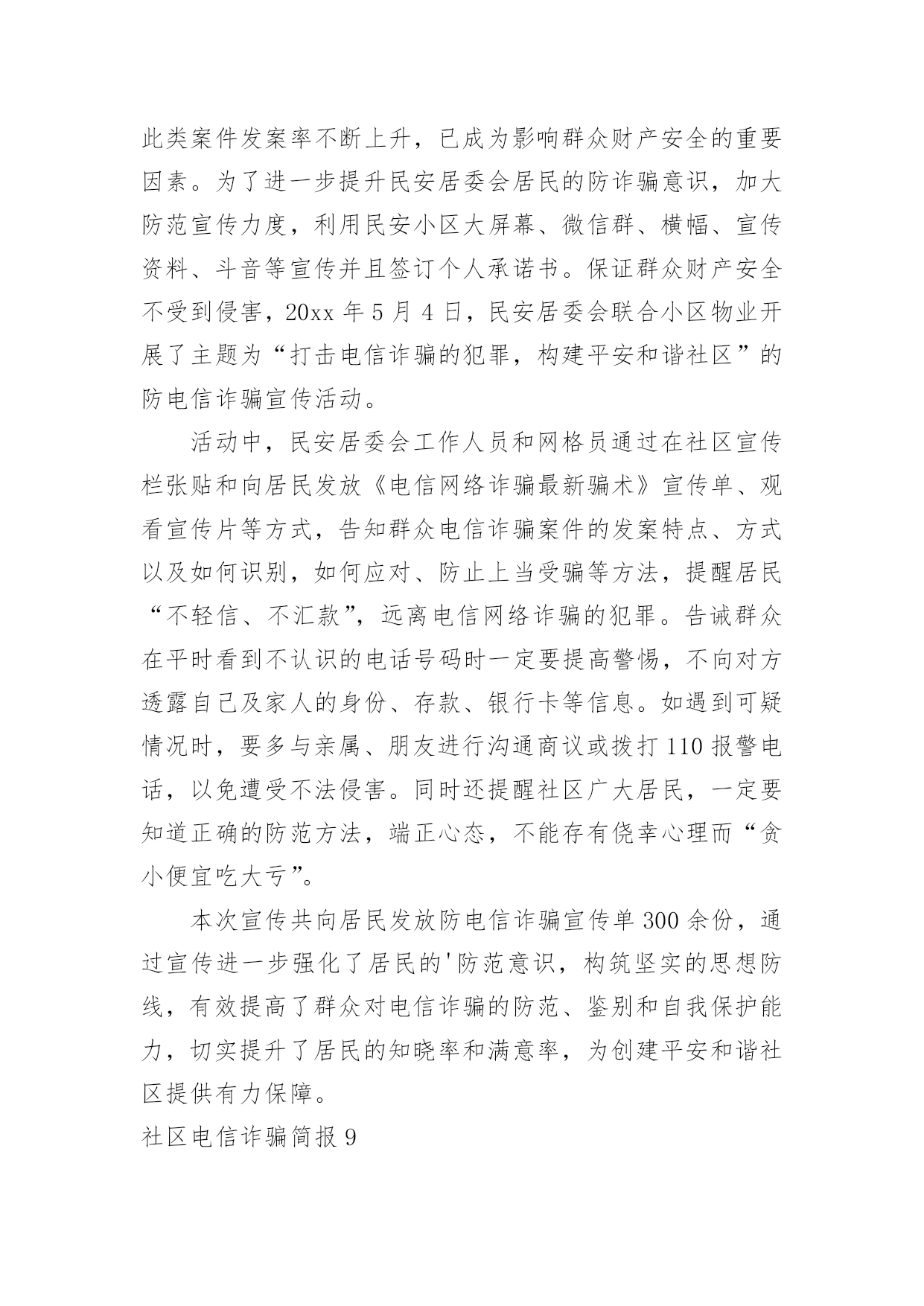 此类案件发案率不断上升，已成为影响群众财产安全的重要因素。为了进一步提升民安居委会居民的防诈骗意识，加大防范宣传力度，利用民安小区大屏幕、微信群、横幅、宣传资料、斗音等宣传并且签订个人承诺书。保证群众财产安全不受到侵害，20xx 年 5 月 4 日，民安居委会联合小区物业开展了主题为“打击电信诈骗的犯罪，构建平安和谐社区”的防电信诈骗宣传活动。

活动中，民安居委会工作人员和网格员通过在社区宣传栏张贴和向居民发放《电信网络诈骗最新骗术》宣传单、观看宣传片等方式，告知群众电信诈骗案件的发案特点、方式以及如何识别，如何应对、防止上当受骗等方法，提醒居民“不轻信、不汇款”，远离电信网络诈骗的犯罪。告诫群众在平时看到不认识的电话号码时一定要提高警惕，不向对方透露自己及家人的身份、存款、银行卡等信息。如遇到可疑情况时，要多与亲属、朋友进行沟通商议或拨打 110 报警电话，以免遭受不法侵害。同时还提醒社区广大居民，一定要知道正确的防范方法，端正心态，不能存有侥幸心理而“贪小便宜吃大亏”。

本次宣传共向居民发放防电信诈骗宣传单 300 余份，通过宣传进一步强化了居民的'防范意识，构筑坚实的思想防线，有效提高了群众对电信诈骗的防范、鉴别和自我保护能力，切实提升了居民的知晓率和满意率，为创建平安和谐社区提供有力保障。

社区电信诈骗简报 9